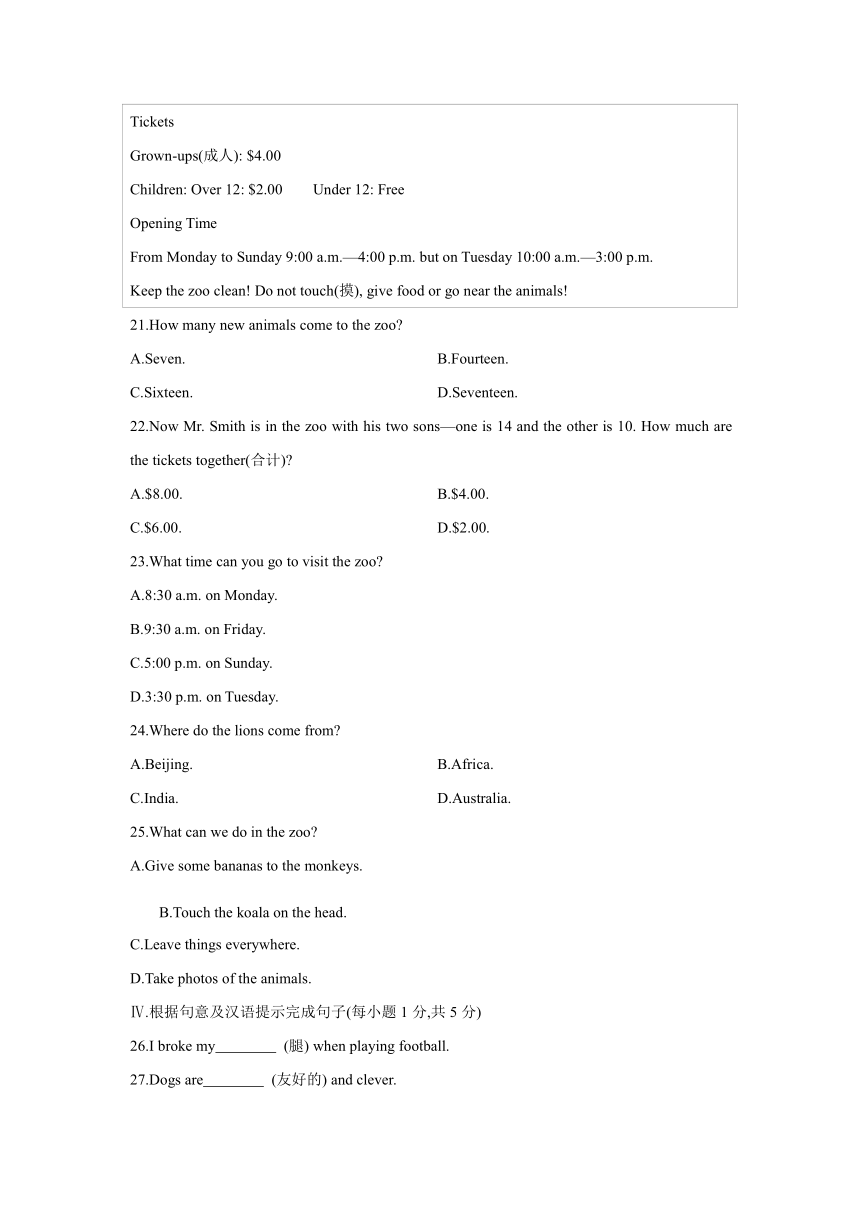 Tickets

Grown-ups(成人): $4.00

Children: Over 12: $2.00 Under 12: Free

Opening Time

From Monday to Sunday 9:00 a.m.—4:00 p.m. but on Tuesday 10:00 a.m.—3:00 p.m.

Keep the zoo clean! Do not touch(摸), give food or go near the animals!

21.How many new animals come to the zoo?

A.Seven.

B.Fourteen.

C.Sixteen.

D.Seventeen.

22.Now Mr. Smith is in the zoo with his two sons—one is 14 and the other is 10. How much are the tickets together(合计)?

A.$8.00.

B.$4.00.

C.$6.00.

D.$2.00.

23.What time can you go to visit the zoo?

A.8:30 a.m. on Monday.

B.9:30 a.m. on Friday.

C.5:00 p.m. on Sunday.

D.3:30 p.m. on Tuesday.

24.Where do the lions come from?

A.Beijing.

B.Africa.

C.India.

D.Australia.

25.What can we do in the zoo?

A.Give some bananas to the monkeys.

B.Touch the koala on the head.

C.Leave things everywhere.

D.Take photos of the animals.

Ⅳ.根据句意及汉语提示完成句子(每小题 1 分,共 5 分)

26.I broke my________ (腿) when playing football.

27.Dogs are________ (友好的) and clever.